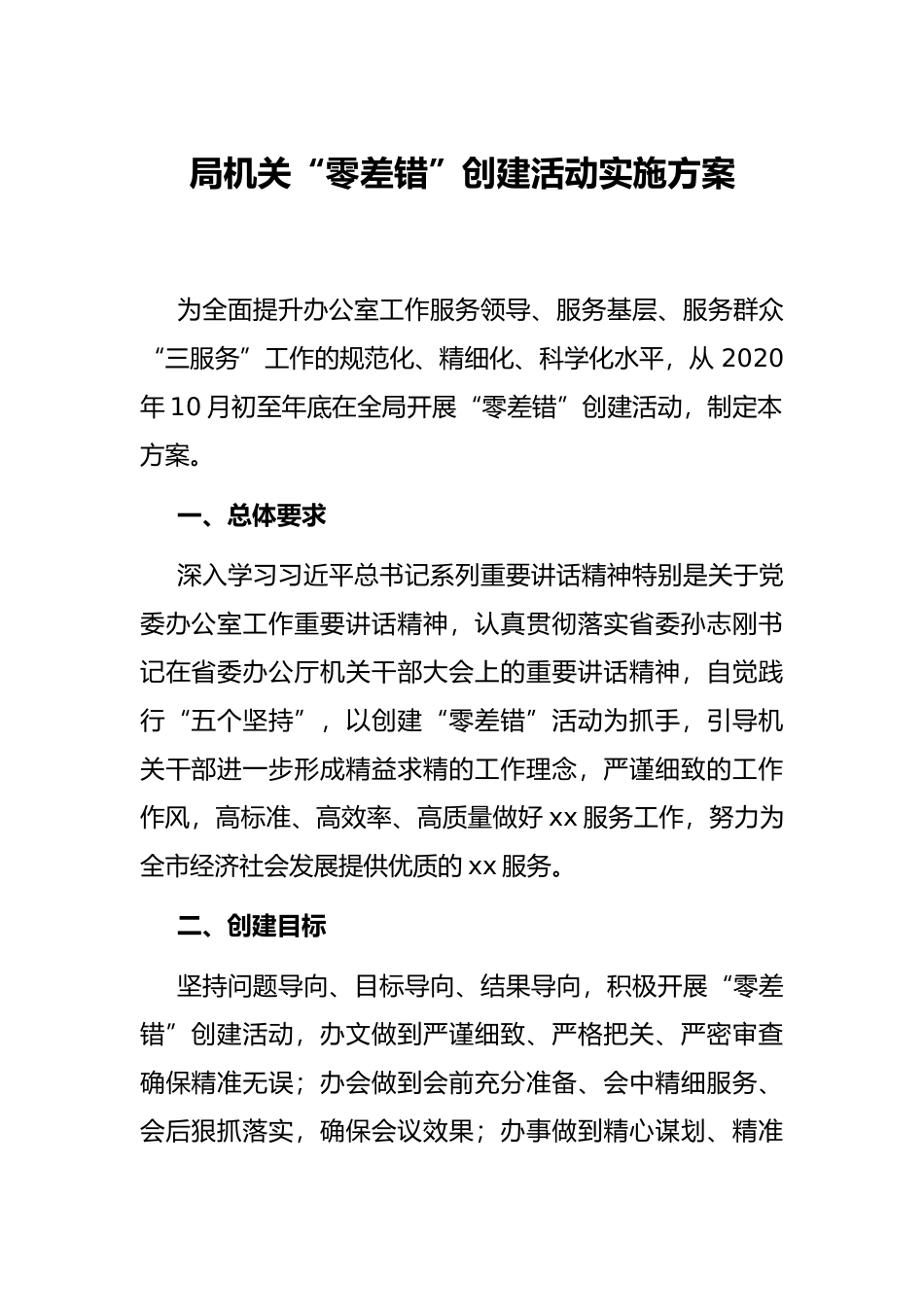 局机关“零差错”创建活动实施方案

为全面提升办公室工作服务领导、服务基层、服务群众“三服务”工作的规范化、精细化、科学化水平，从 2020 年 10 月初至年底在全局开展“零差错”创建活动，制定本方案。

一、总体要求

深入学习习近平总书记系列重要讲话精神特别是关于党委办公室工作重要讲话精神，认真贯彻落实省委孙志刚书记在省委办公厅机关干部大会上的重要讲话精神，自觉践行“五个坚持”，以创建“零差错”活动为抓手，引导机关干部进一步形成精益求精的工作理念，严谨细致的工作作风，高标准、高效率、高质量做好 xx 服务工作，努力为全市经济社会发展提供优质的 xx 服务。

二、创建目标

坚持问题导向、目标导向、结果导向，积极开展“零差错”创建活动，办文做到严谨细致、严格把关、严密审查确保精准无误；办会做到会前充分准备、会中精细服务、会后狠抓落实，确保会议效果；办事做到精心谋划、精准